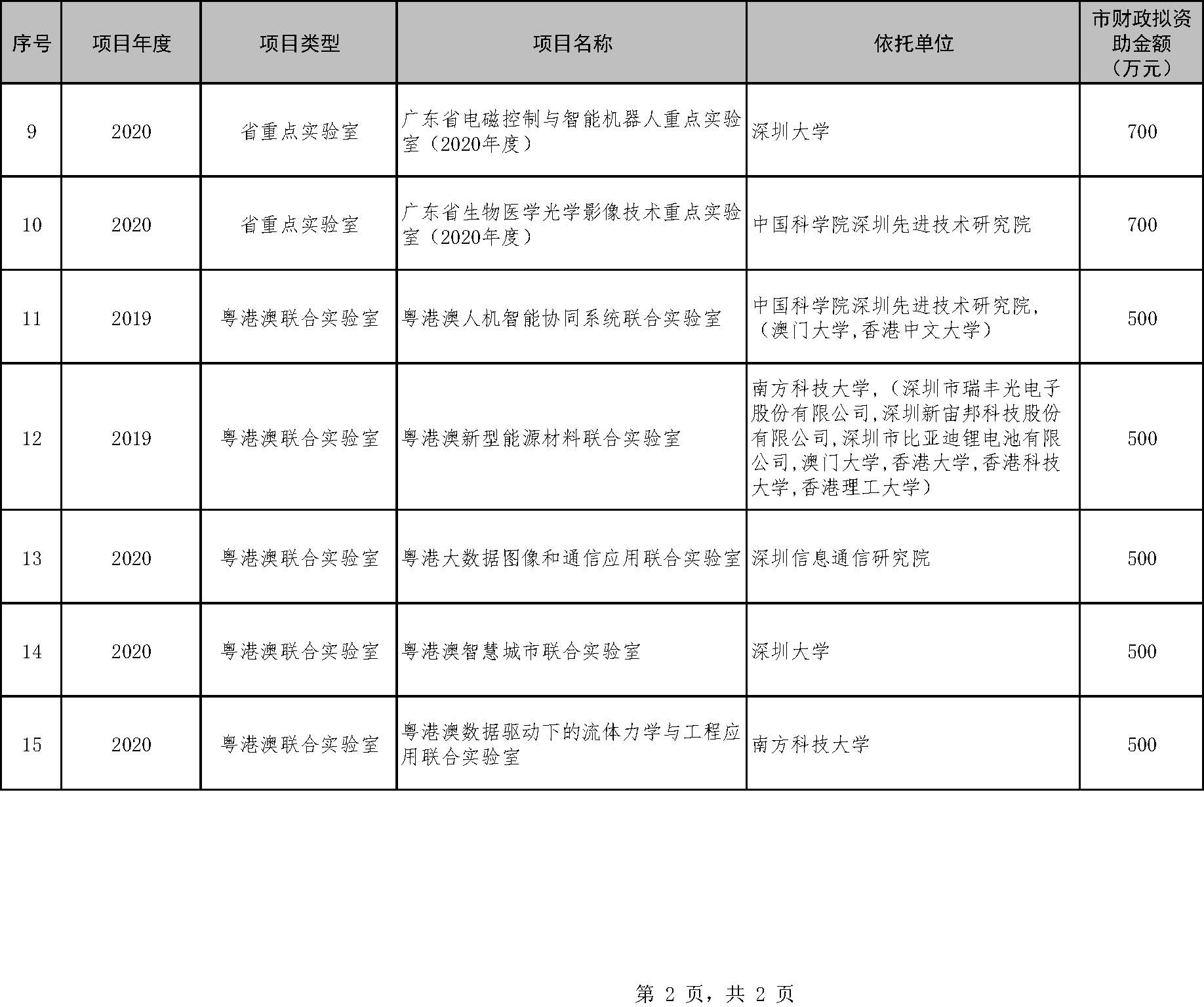 | 序号 | 项目年度 | 项目类型 | 项目名称 | 依托单位 | 市财政拟资助金额（万元） |
|---|---|---|---|---|---|
| 9 | 2020 | 省重点实验室 | 广东省电磁控制与智能机器人重点实验室（2020年度） | 深圳大学 | 700 |
| 10 | 2020 | 省重点实验室 | 广东省生物医学光学影像技术重点实验室（2020年度） | 中国科学院深圳先进技术研究院 | 700 |
| 11 | 2019 | 粤港澳联合实验室 | 粤港澳人机智能协同系统联合实验室 | 中国科学院深圳先进技术研究院，（澳门大学，香港中文大学） | 500 |
| 12 | 2019 | 粤港澳联合实验室 | 粤港澳新型能源材料联合实验室 | 南方科技大学，（深圳市瑞丰光电子股份有限公司，深圳新宙邦科技股份有限公司，深圳市比亚迪锂电池有限公司，澳门大学，香港大学，香港科技大学，香港理工大学） | 500 |
| 13 | 2020 | 粤港澳联合实验室 | 粤港大数据图像和通信应用联合实验室 | 深圳信息通信研究院 | 500 |
| 14 | 2020 | 粤港澳联合实验室 | 粤港澳智慧城市联合实验室 | 深圳大学 | 500 |
| 15 | 2020 | 粤港澳联合实验室 | 粤港澳数据驱动下的流体力学与工程应用联合实验室 | 南方科技大学 | 500 |

第 2 页，共 2 页